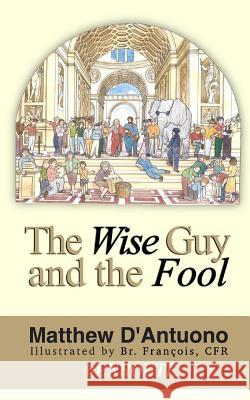 The Wise Guy and the Fool

Matthew D'Antuono
Illustrated by Br. François, CFR

Kraina Książek